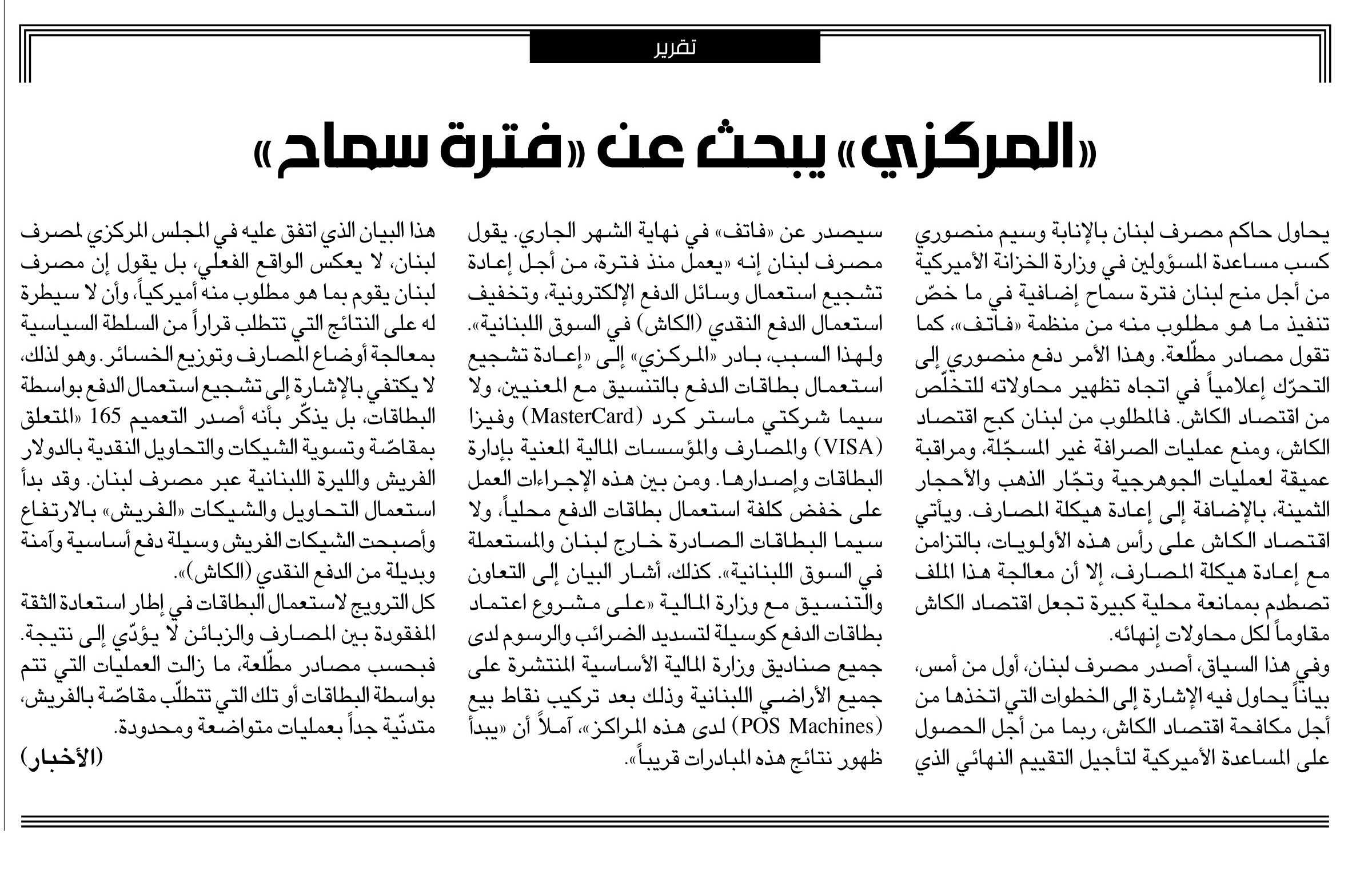 تقرير

«المركزي» يبحث عن «فترة سماح»

يحاول حاكم مصرف لبنان بالإنابة وسيم منصوري كسب مساعدة المسؤولين في وزارة الخزانة الأميركية من أجل منح لبنان فترة سماح إضافية في ما خصّ تنفيذ ما هو مطلوب منه من منظمة «فاتف»، كما تقول مصادر مطّلعة. وهذا الأمر دفع منصوري إلى التحرّك إعلامياً في اتجاه تظهير محاولاته للتخلّص من اقتصاد الكاش. فالمطلوب من لبنان كبح اقتصاد الكاش، ومنع عمليات الصرافة غير المسجّلة، ومراقبة عميقة لعمليات الجوهرجية وتجّار الذهب والأحجار الثمينة، بالإضافة إلى إعادة هيكلة المصارف. ويأتي اقتصاد الكاش على رأس هذه الأولويات، بالتزامن مع إعادة هيكلة المصارف، إلا أن معالجة هذا الملف تصطدم بممانعة محلية كبيرة تجعل اقتصاد الكاش مقاوماً لكل محاولات إنهائه.
وفي هذا السياق، أصدر مصرف لبنان، أول من أمس، بياناً يحاول فيه الإشارة إلى الخطوات التي اتخذها من أجل مكافحة اقتصاد الكاش، ربما من أجل الحصول على المساعدة الأميركية لتأجيل التقييم النهائي الذي سيصدر عن «فاتف» في نهاية الشهر الجاري. يقول مصرف لبنان إنه «يعمل منذ فترة، من أجل إعادة تشجيع استعمال وسائل الدفع الإلكترونية، وتخفيف استعمال الدفع النقدي (الكاش) في السوق اللبنانية». ولهذا السبب، بادر «المركزي» إلى «إعادة تشجيع استعمال بطاقات الدفع بالتنسيق مع المعنيين، ولا سيما شركتي ماستر كرد (MasterCard) وفيزا (VISA) والمصارف والمؤسسات المالية المعنية بإدارة البطاقات وإصدارها. ومن بين هذه الإجراءات العمل على خفض كلفة استعمال بطاقات الدفع محلياً، ولا سيما البطاقات الصادرة خارج لبنان والمستعملة في السوق اللبنانية». كذلك، أشار البيان إلى التعاون والتنسيق مع وزارة المالية «على مشروع اعتماد بطاقات الدفع كوسيلة لتسديد الضرائب والرسوم لدى جميع صناديق وزارة المالية الأساسية المنتشرة على جميع الأراضي اللبنانية وذلك بعد تركيب نقاط بيع (POS Machines) لدى هذه المراكز»، آملاً أن «يبدأ ظهور نتائج هذه المبادرات قريباً».
هذا البيان الذي اتفق عليه في المجلس المركزي لمصرف لبنان، لا يعكس الواقع الفعلي، بل يقول إن مصرف لبنان يقوم بما هو مطلوب منه أميركياً، وأن لا سيطرة له على النتائج التي تتطلب قراراً من السلطة السياسية بمعالجة أوضاع المصارف وتوزيع الخسائر. وهو لذلك، لا يكتفي بالإشارة إلى تشجيع استعمال الدفع بواسطة البطاقات، بل يذكّر بأنه أصدر التعميم 165 «المتعلق بمقاصّة وتسوية الشيكات والتحاويل النقدية بالدولار الفريش والليرة اللبنانية عبر مصرف لبنان. وقد بدأ استعمال التحاويل والشيكات «الفريش» بالارتفاع وأصبحت الشيكات الفريش وسيلة دفع أساسية وآمنة وبديلة من الدفع النقدي (الكاش)».
كل الترويج لاستعمال البطاقات في إطار استعادة الثقة المفقودة بين المصارف والزبائن لا يؤدّي إلى نتيجة. فبحسب مصادر مطّلعة، ما زالت العمليات التي تتم بواسطة البطاقات أو تلك التي تتطلّب مقاصّة بالفريش، متدنّية جداً بعمليات متواضعة ومحدودة.
(الأخبار)